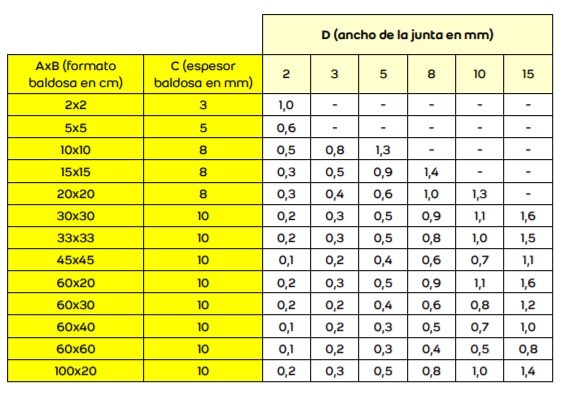 | | | D (ancho de la junta en mm) | | | | | |
|---|---|---|---|---|---|---|---|
| AxB (formato baldosa en cm) | C (espesor baldosa en mm) | 2 | 3 | 5 | 8 | 10 | 15 |
| 2x2 | 3 | 1,0 | - | - | - | - | - |
| 5x5 | 5 | 0,6 | - | - | - | - | - |
| 10x10 | 8 | 0,5 | 0,8 | 1,3 | - | - | - |
| 15x15 | 8 | 0,3 | 0,5 | 0,9 | 1,4 | - | - |
| 20x20 | 8 | 0,3 | 0,4 | 0,6 | 1,0 | 1,3 | - |
| 30x30 | 10 | 0,2 | 0,3 | 0,5 | 0,9 | 1,1 | 1,6 |
| 33x33 | 10 | 0,2 | 0,3 | 0,5 | 0,8 | 1,0 | 1,5 |
| 45x45 | 10 | 0,1 | 0,2 | 0,4 | 0,6 | 0,7 | 1,1 |
| 60x20 | 10 | 0,2 | 0,3 | 0,5 | 0,9 | 1,1 | 1,6 |
| 60x30 | 10 | 0,2 | 0,2 | 0,4 | 0,6 | 0,8 | 1,2 |
| 60x40 | 10 | 0,1 | 0,2 | 0,3 | 0,5 | 0,7 | 1,0 |
| 60x60 | 10 | 0,1 | 0,2 | 0,3 | 0,4 | 0,5 | 0,8 |
| 100x20 | 10 | 0,2 | 0,3 | 0,5 | 0,8 | 1,0 | 1,4 |